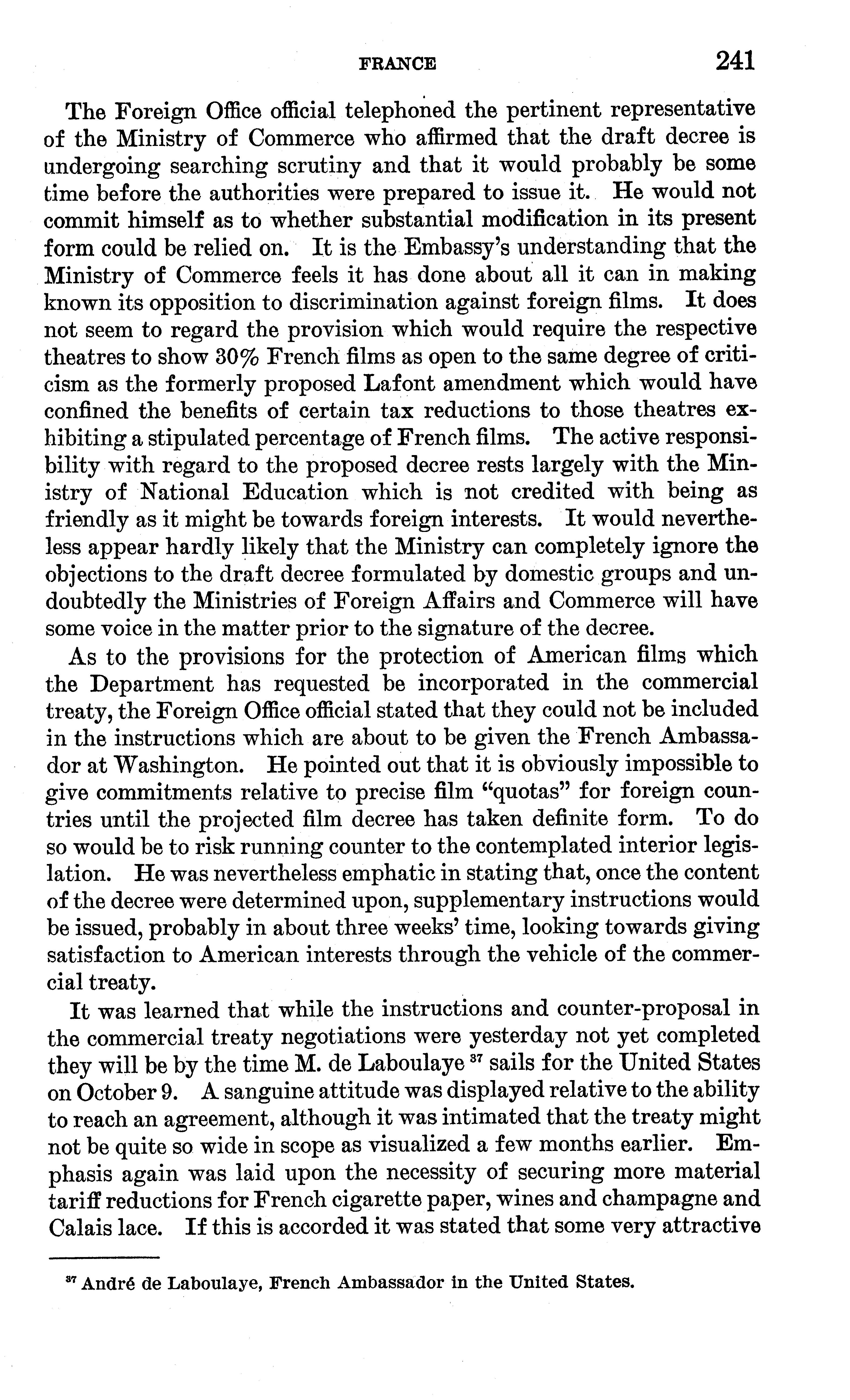 FRANCE 241

The Foreign Office official telephoned the pertinent representative of the Ministry of Commerce who affirmed that the draft decree is undergoing searching scrutiny and that it would probably be some time before the authorities were prepared to issue it. He would not commit himself as to whether substantial modification in its present form could be relied on. It is the Embassy's understanding that the Ministry of Commerce feels it has done about all it can in making known its opposition to discrimination against foreign films. It does not seem to regard the provision which would require the respective theatres to show 30% French films as open to the same degree of criticism as the formerly proposed Lafont amendment which would have confined the benefits of certain tax reductions to those theatres exhibiting a stipulated percentage of French films. The active responsibility with regard to the proposed decree rests largely with the Ministry of National Education which is not credited with being as friendly as it might be towards foreign interests. It would nevertheless appear hardly likely that the Ministry can completely ignore the objections to the draft decree formulated by domestic groups and undoubtedly the Ministries of Foreign Affairs and Commerce will have some voice in the matter prior to the signature of the decree.

As to the provisions for the protection of American films which the Department has requested be incorporated in the commercial treaty, the Foreign Office official stated that they could not be included in the instructions which are about to be given the French Ambassador at Washington. He pointed out that it is obviously impossible to give commitments relative to precise film "quotas" for foreign countries until the projected film decree has taken definite form. To do so would be to risk running counter to the contemplated interior legislation. He was nevertheless emphatic in stating that, once the content of the decree were determined upon, supplementary instructions would be issued, probably in about three weeks' time, looking towards giving satisfaction to American interests through the vehicle of the commercial treaty.

It was learned that while the instructions and counter-proposal in the commercial treaty negotiations were yesterday not yet completed they will be by the time M. de Laboulaye $^{37}$ sails for the United States on October 9. A sanguine attitude was displayed relative to the ability to reach an agreement, although it was intimated that the treaty might not be quite so wide in scope as visualized a few months earlier. Emphasis again was laid upon the necessity of securing more material tariff reductions for French cigarette paper, wines and champagne and Calais lace. If this is accorded it was stated that some very attractive

$^{37}$ André de Laboulaye, French Ambassador in the United States.